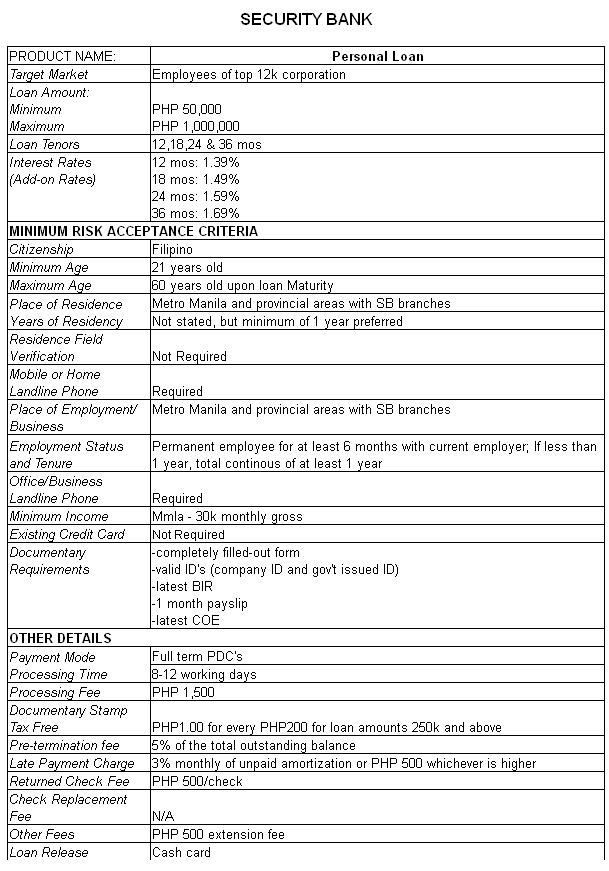 SECURITY BANK

| PRODUCT NAME: | Personal Loan |
|---|---|
| Target Market | Employees of top 12k corporation |
| Loan Amount: Minimum Maximum | PHP 50,000 PHP 1,000,000 |
| Loan Tenors | 12,18,24 & 36 mos |
| Interest Rates (Add-on Rates) | 12 mos: 1.39% 18 mos: 1.49% 24 mos: 1.59% 36 mos: 1.69% |
| MINIMUM RISK ACCEPTANCE CRITERIA | |
| Citizenship | Filipino |
| Minimum Age | 21 years old |
| Maximum Age | 60 years old upon loan Maturity |
| Place of Residence | Metro Manila and provincial areas with SB branches |
| Years of Residency | Not stated, but minimum of 1 year preferred |
| Residence Field Verification | Not Required |
| Mobile or Home Landline Phone | Required |
| Place of Employment/ Business | Metro Manila and provincial areas with SB branches |
| Employment Status and Tenure | Permanent employee for at least 6 months with current employer; If less than 1 year, total continous of at least 1 year |
| Office/Business Landline Phone | Required |
| Minimum Income | Mmla - 30k monthly gross |
| Existing Credit Card | Not Required |
| Documentary Requirements | -completely filled-out form -valid ID's (company ID and gov't issued ID) -latest BIR -1 month payslip -latest COE |
| OTHER DETAILS | |
| Payment Mode | Full term PDC's |
| Processing Time | 8-12 working days |
| Processing Fee | PHP 1,500 |
| Documentary Stamp Tax Free | PHP1.00 for every PHP200 for loan amounts 250k and above |
| Pre-termination fee | 5% of the total outstanding balance |
| Late Payment Charge | 3% monthly of unpaid amortization or PHP 500 whichever is higher |
| Returned Check Fee | PHP 500/check |
| Check Replacement Fee | N/A |
| Other Fees | PHP 500 extension fee |
| Loan Release | Cash card |